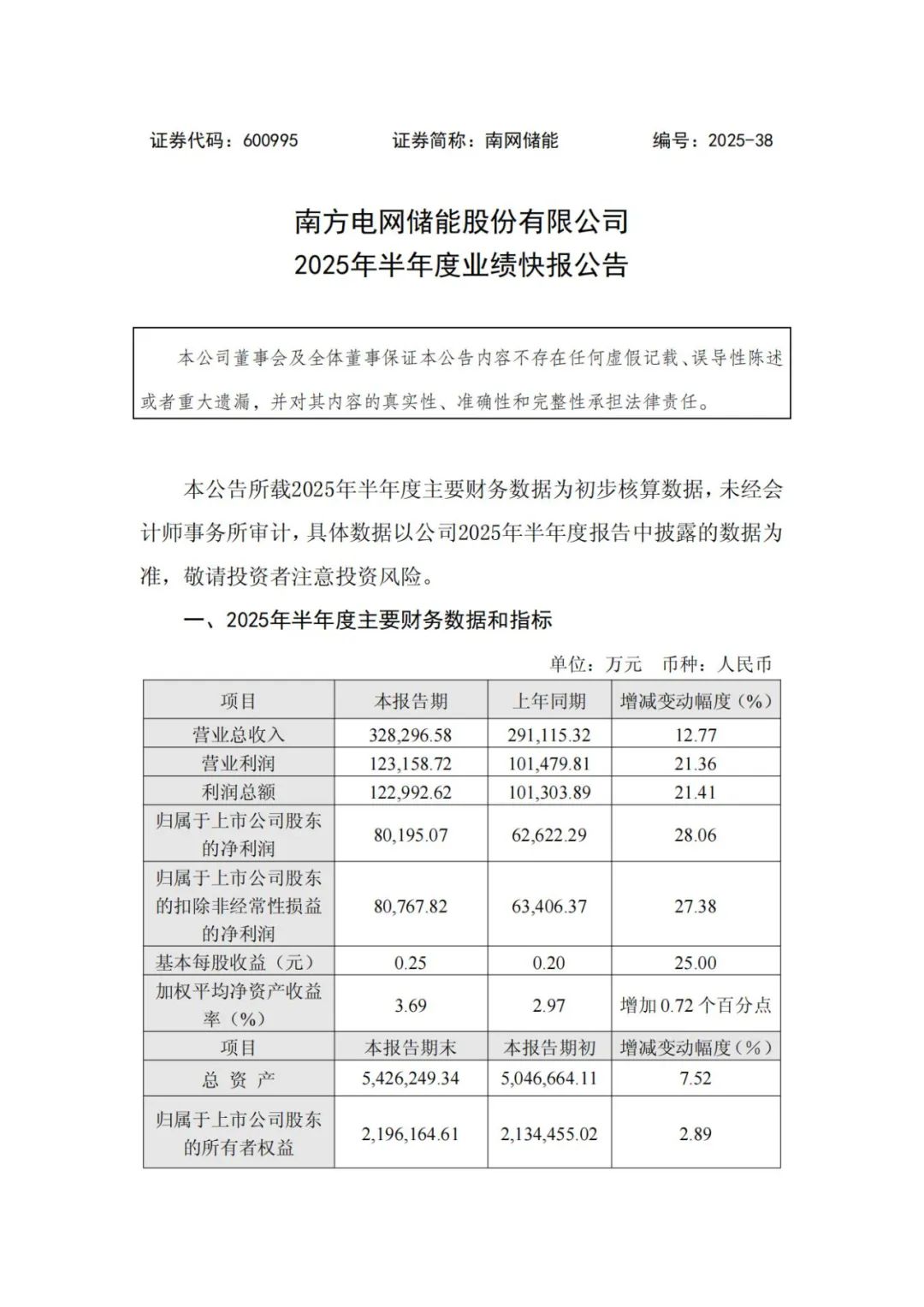 证券代码：600995　　证券简称：南网储能　　编号：2025-38

南方电网储能股份有限公司
2025年半年度业绩快报公告

本公司董事会及全体董事保证本公告内容不存在任何虚假记载、误导性陈述或者重大遗漏，并对其内容的真实性、准确性和完整性承担法律责任。

本公告所载2025年半年度主要财务数据为初步核算数据，未经会计师事务所审计，具体数据以公司2025年半年度报告中披露的数据为准，敬请投资者注意投资风险。

一、2025年半年度主要财务数据和指标

单位：万元　币种：人民币

| 项目 | 本报告期 | 上年同期 | 增减变动幅度（%） |
|---|---|---|---|
| 营业总收入 | 328,296.58 | 291,115.32 | 12.77 |
| 营业利润 | 123,158.72 | 101,479.81 | 21.36 |
| 利润总额 | 122,992.62 | 101,303.89 | 21.41 |
| 归属于上市公司股东的净利润 | 80,195.07 | 62,622.29 | 28.06 |
| 归属于上市公司股东的扣除非经常性损益的净利润 | 80,767.82 | 63,406.37 | 27.38 |
| 基本每股收益（元） | 0.25 | 0.20 | 25.00 |
| 加权平均净资产收益率（%） | 3.69 | 2.97 | 增加 0.72 个百分点 |
| 项目 | 本报告期末 | 本报告期初 | 增减变动幅度（%） |
| 总 资 产 | 5,426,249.34 | 5,046,664.11 | 7.52 |
| 归属于上市公司股东的所有者权益 | 2,196,164.61 | 2,134,455.02 | 2.89 |